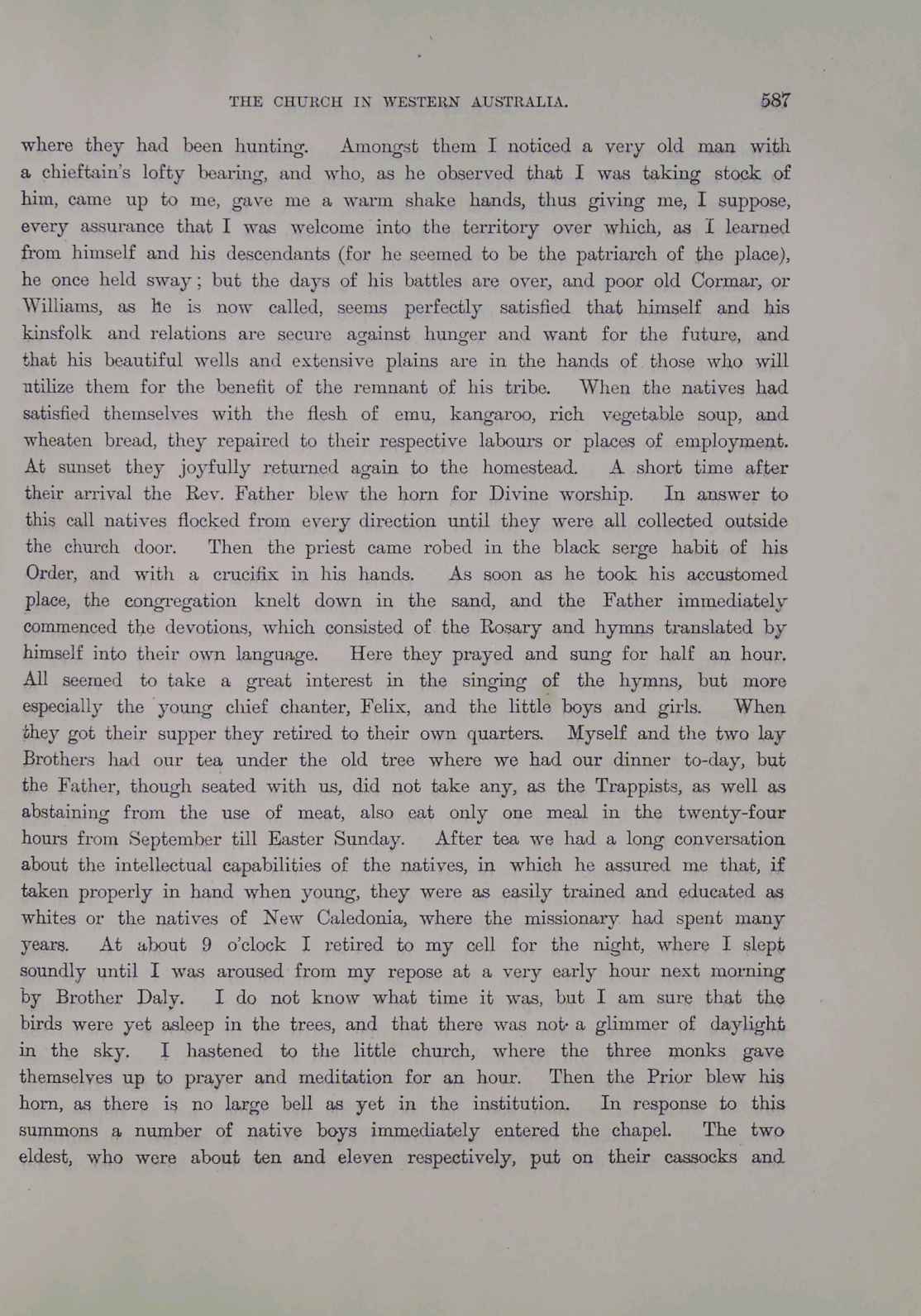 THE CHURCH IN WESTERN AUSTRALIA. 587

where they had been hunting. Amongst them I noticed a very old man with a chieftain's lofty bearing, and who, as he observed that I was taking stock of him, came up to me, gave me a warm shake hands, thus giving me, I suppose, every assurance that I was welcome into the territory over which, as I learned from himself and his descendants (for he seemed to be the patriarch of the place), he once held sway; but the days of his battles are over, and poor old Cormar, or Williams, as he is now called, seems perfectly satisfied that himself and his kinsfolk and relations are secure against hunger and want for the future, and that his beautiful wells and extensive plains are in the hands of those who will utilize them for the benefit of the remnant of his tribe. When the natives had satisfied themselves with the flesh of emu, kangaroo, rich vegetable soup, and wheaten bread, they repaired to their respective labours or places of employment. At sunset they joyfully returned again to the homestead. A short time after their arrival the Rev. Father blew the horn for Divine worship. In answer to this call natives flocked from every direction until they were all collected outside the church door. Then the priest came robed in the black serge habit of his Order, and with a crucifix in his hands. As soon as he took his accustomed place, the congregation knelt down in the sand, and the Father immediately commenced the devotions, which consisted of the Rosary and hymns translated by himself into their own language. Here they prayed and sung for half an hour. All seemed to take a great interest in the singing of the hymns, but more especially the young chief chanter, Felix, and the little boys and girls. When they got their supper they retired to their own quarters. Myself and the two lay Brothers had our tea under the old tree where we had our dinner to-day, but the Father, though seated with us, did not take any, as the Trappists, as well as abstaining from the use of meat, also eat only one meal in the twenty-four hours from September till Easter Sunday. After tea we had a long conversation about the intellectual capabilities of the natives, in which he assured me that, if taken properly in hand when young, they were as easily trained and educated as whites or the natives of New Caledonia, where the missionary had spent many years. At about 9 o'clock I retired to my cell for the night, where I slept soundly until I was aroused from my repose at a very early hour next morning by Brother Daly. I do not know what time it was, but I am sure that the birds were yet asleep in the trees, and that there was not a glimmer of daylight in the sky. I hastened to the little church, where the three monks gave themselves up to prayer and meditation for an hour. Then the Prior blew his horn, as there is no large bell as yet in the institution. In response to this summons a number of native boys immediately entered the chapel. The two eldest, who were about ten and eleven respectively, put on their cassocks and